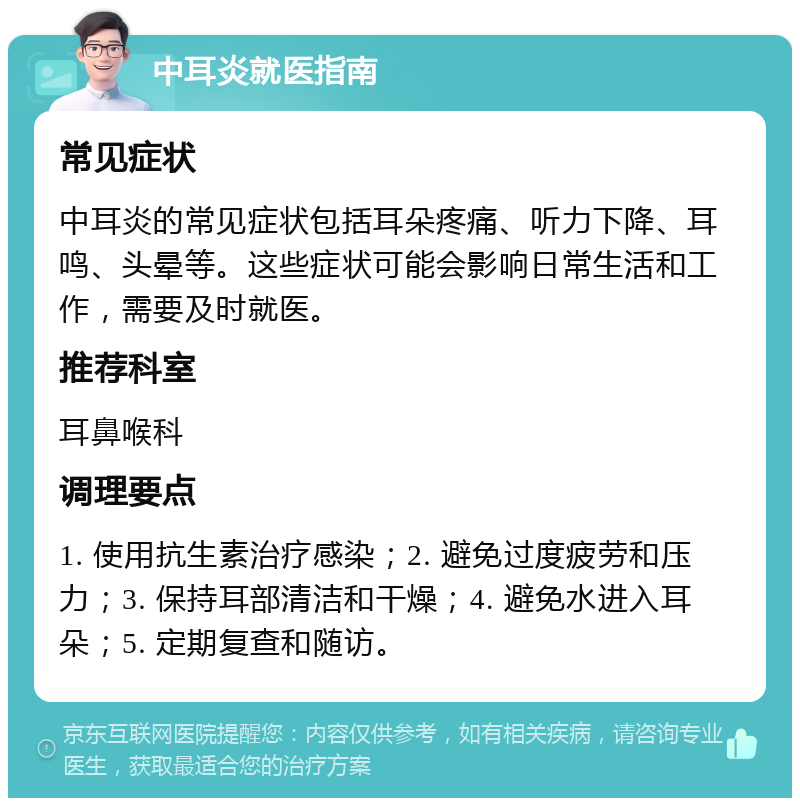 中耳炎就医指南

常见症状

中耳炎的常见症状包括耳朵疼痛、听力下降、耳鸣、头晕等。这些症状可能会影响日常生活和工作，需要及时就医。

推荐科室

耳鼻喉科

调理要点

1. 使用抗生素治疗感染；2. 避免过度疲劳和压力；3. 保持耳部清洁和干燥；4. 避免水进入耳朵；5. 定期复查和随访。

京东互联网医院提醒您：内容仅供参考，如有相关疾病，请咨询专业医生，获取最适合您的治疗方案